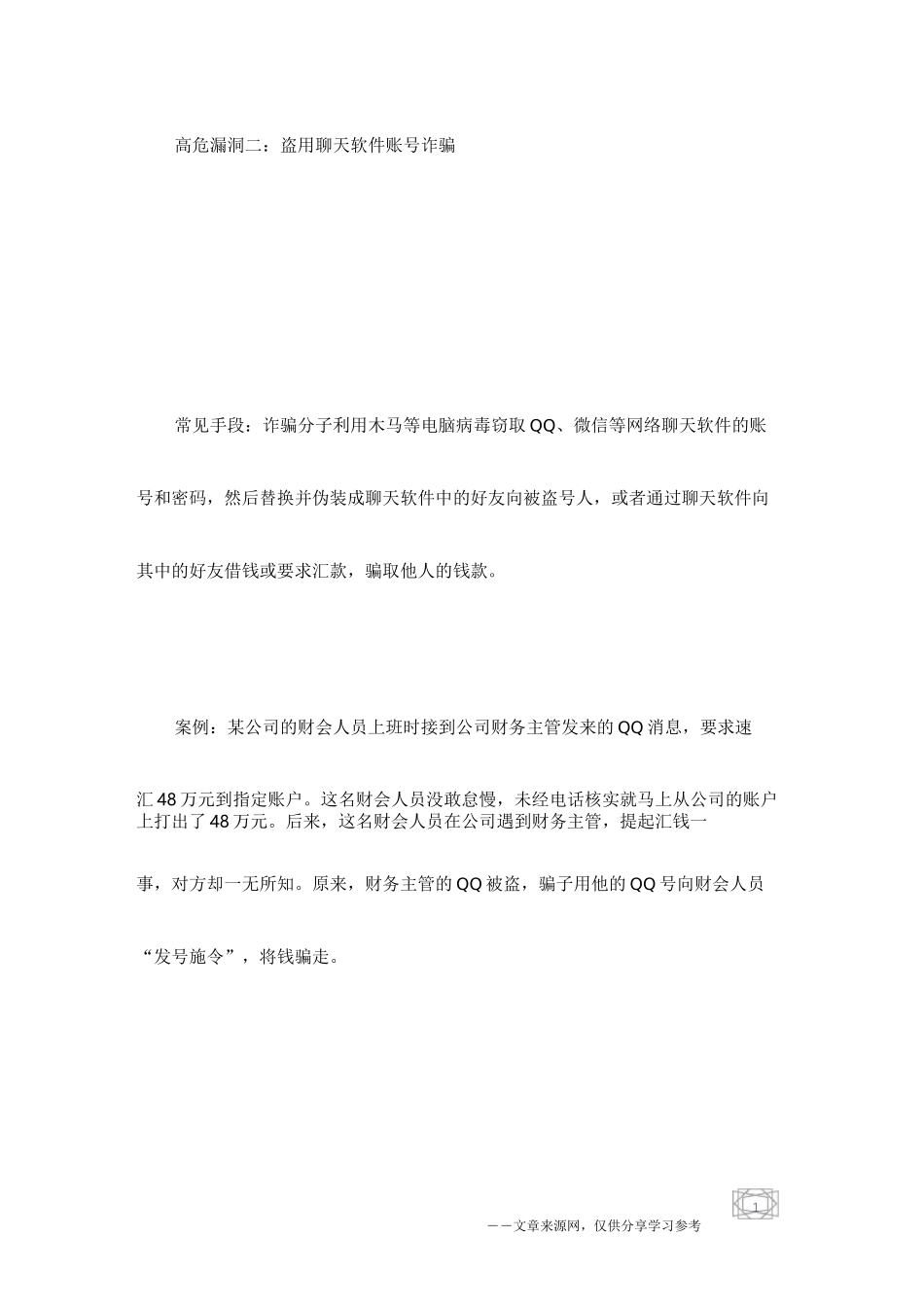 高危漏洞二：盗用聊天软件账号诈骗

常见手段：诈骗分子利用木马等电脑病毒窃取QQ、微信等网络聊天软件的账号和密码，然后替换并伪装成聊天软件中的好友向被盗号人，或者通过聊天软件向其中的好友借钱或要求汇款，骗取他人的钱款。

案例：某公司的财会人员上班时接到公司财务主管发来的QQ消息，要求速汇48万元到指定账户。这名财会人员没敢怠慢，未经电话核实就马上从公司的账户上打出了48万元。后来，这名财会人员在公司遇到财务主管，提起汇钱一事，对方却一无所知。原来，财务主管的QQ被盗，骗子用他的QQ号向财会人员“发号施令”，将钱骗走。

1

——文章来源网，仅供分享学习参考